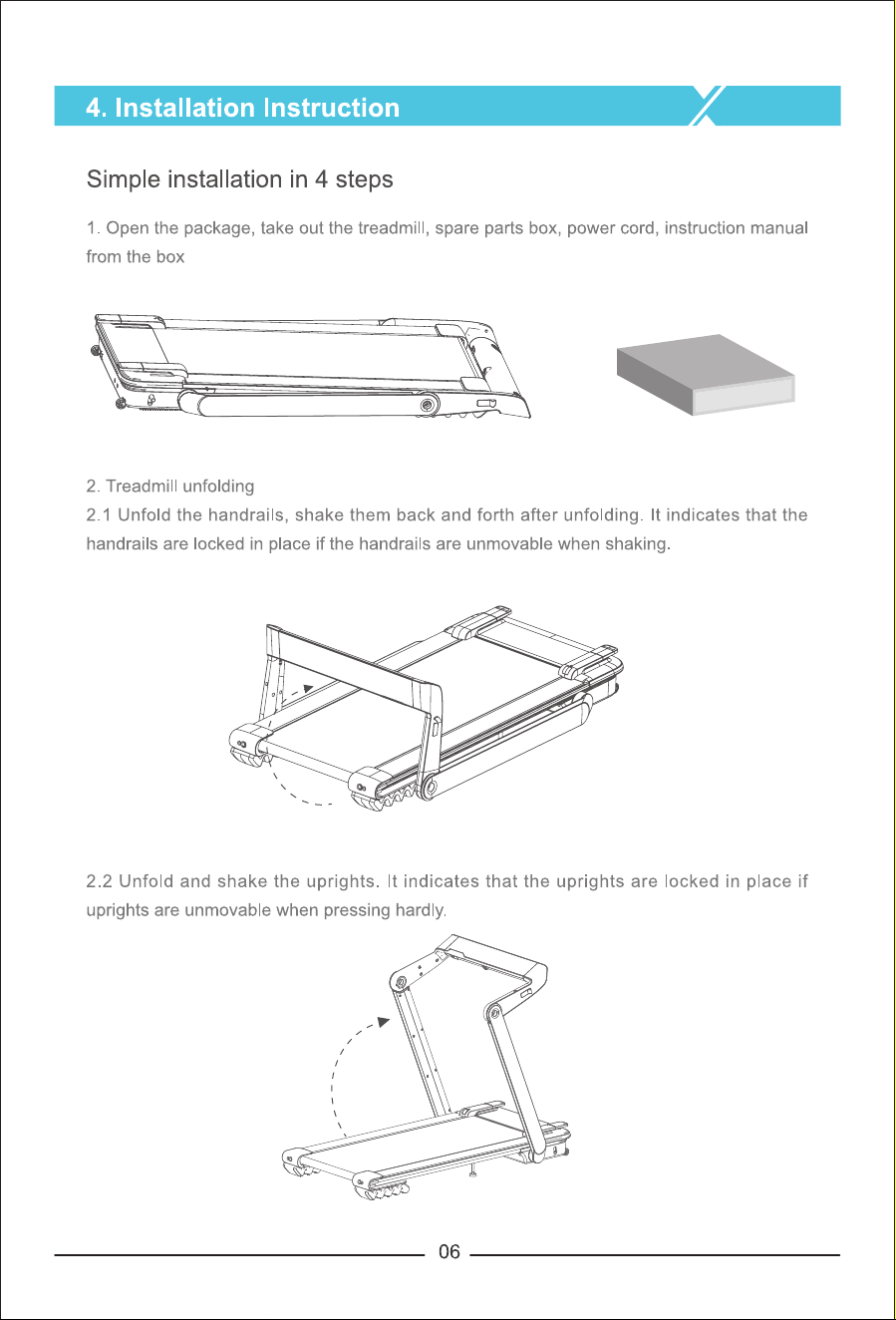 4. Installation Instruction

Simple installation in 4 steps

1. Open the package, take out the treadmill, spare parts box, power cord, instruction manual from the box

2. Treadmill unfolding
2.1 Unfold the handrails, shake them back and forth after unfolding. It indicates that the handrails are locked in place if the handrails are unmovable when shaking.

2.2 Unfold and shake the uprights. It indicates that the uprights are locked in place if uprights are unmovable when pressing hardly.

06